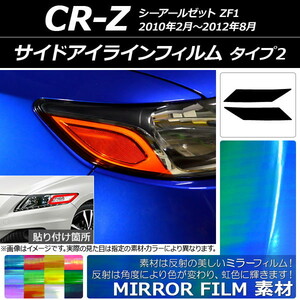 CR-Z シーアールゼット ZF1
2010年2月～2012年8月

サイドアイラインフィルム タイプ2

貼り付け箇所

※画像はイメージです。実際の見た目は指定の素材・カラーにより異なります。

素材は反射の美しいミラーフィルム！
反射は角度により色が変わり、虹色に輝きます！
MIRROR FILM 素材